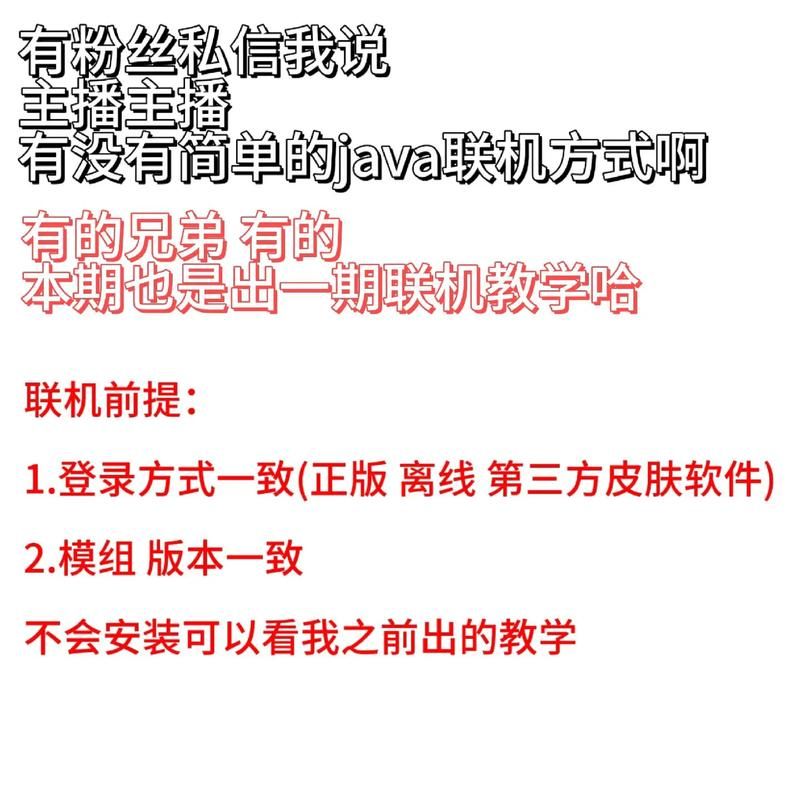 有粉丝私信我说
主播主播
有没有简单的java联机方式啊

有的兄弟 有的
本期也是出一期联机教学哈

联机前提：

1.登录方式一致(正版 离线 第三方皮肤软件)

2.模组 版本一致

不会安装可以看我之前出的教学